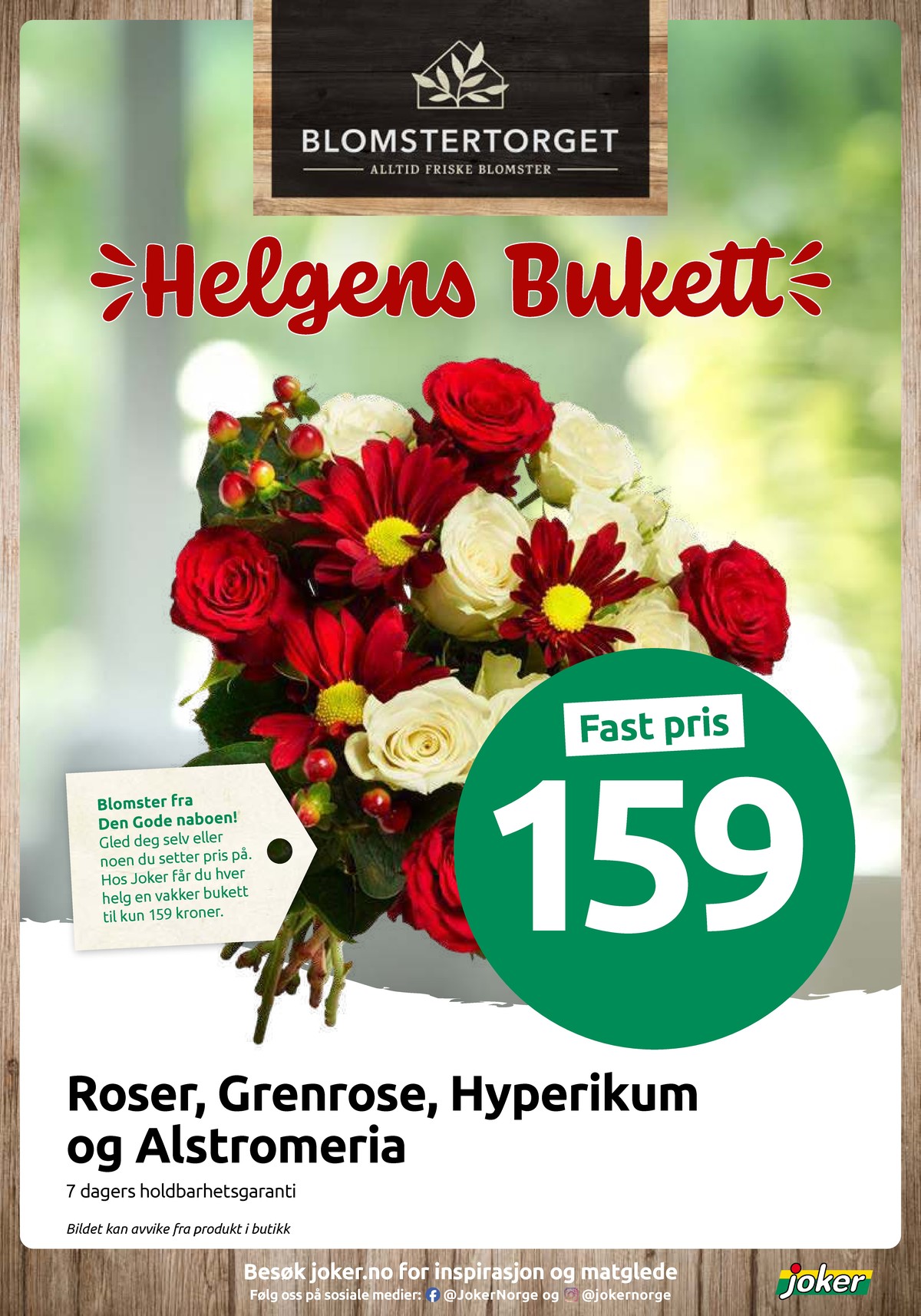 BLOMSTERTORGET
ALLTID FRISKE BLOMSTER

Helgens Bukett

Blomster fra Den Gode naboen! Gled deg selv eller noen du setter pris på. Hos Joker får du hver helg en vakker bukett til kun 159 kroner.

Fast pris
159

Roser, Grenrose, Hyperikum og Alstromeria
7 dagers holdbarhetsgaranti

Bildet kan avvike fra produkt i butikk

Besøk joker.no for inspirasjon og matglede
Følg oss på sosiale medier: @JokerNorge og @jokernorge

joker